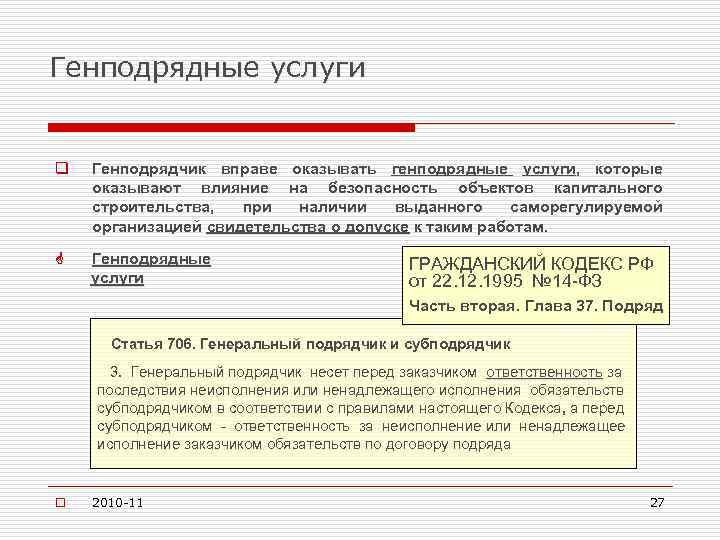 Генподрядные услуги

☐ Генподрядчик вправе оказывать генподрядные услуги, которые оказывают влияние на безопасность объектов капитального строительства, при наличии выданного саморегулируемой организацией свидетельства о допуске к таким работам.

Генподрядные услуги

ГРАЖДАНСКИЙ КОДЕКС РФ
от 22.12.1995 №14-ФЗ

Часть вторая. Глава 37. Подряд

Статья 706. Генеральный подрядчик и субподрядчик

3. Генеральный подрядчик несет перед заказчиком ответственность за последствия неисполнения или ненадлежащего исполнения обязательств субподрядчиком в соответствии с правилами настоящего Кодекса, а перед субподрядчиком - ответственность за неисполнение или ненадлежащее исполнение заказчиком обязательств по договору подряда

☐ 2010-11

27